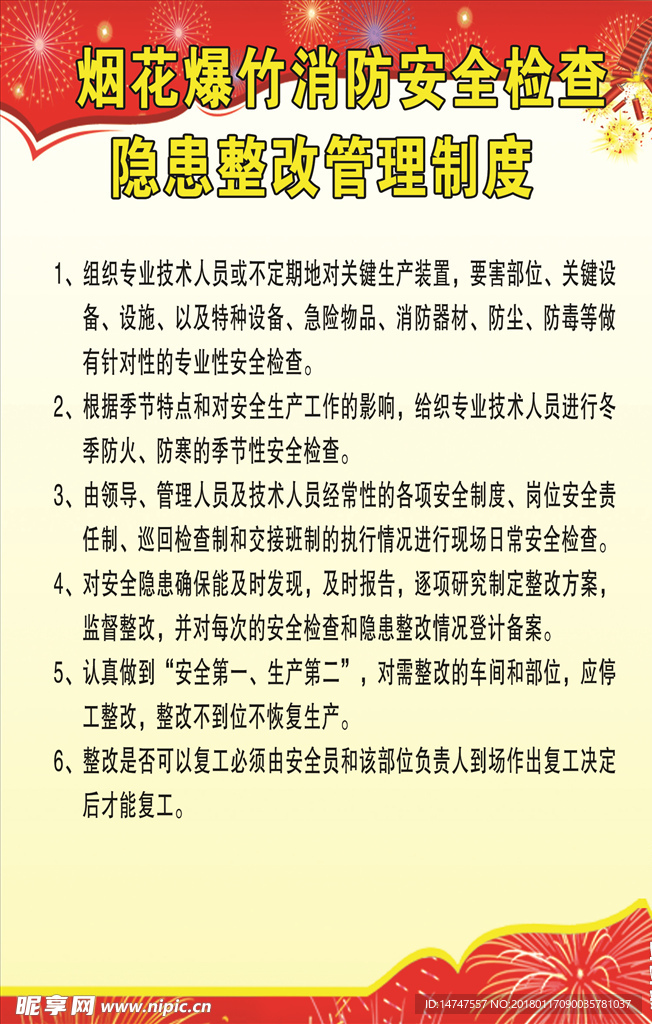 烟花爆竹消防安全检查
隐患整改管理制度

1、组织专业技术人员或不定期地对关键生产装置，要害部位、关键设备、设施、以及特种设备、急险物品、消防器材、防尘、防毒等做有针对性的专业性安全检查。

2、根据季节特点和对安全生产工作的影响，给织专业技术人员进行冬季防火、防寒的季节性安全检查。

3、由领导、管理人员及技术人员经常性的各项安全制度、岗位安全责任制、巡回检查制和交接班制的执行情况进行现场日常安全检查。

4、对安全隐患确保能及时发现，及时报告，逐项研究制定整改方案，监督整改，并对每次的安全检查和隐患整改情况登计备案。

5、认真做到“安全第一、生产第二”，对需整改的车间和部位，应停工整改，整改不到位不恢复生产。

6、整改是否可以复工必须由安全员和该部位负责人到场作出复工决定后才能复工。

昵享网 www.nipic.cn
ID:14747557 NO:20180117090035781037